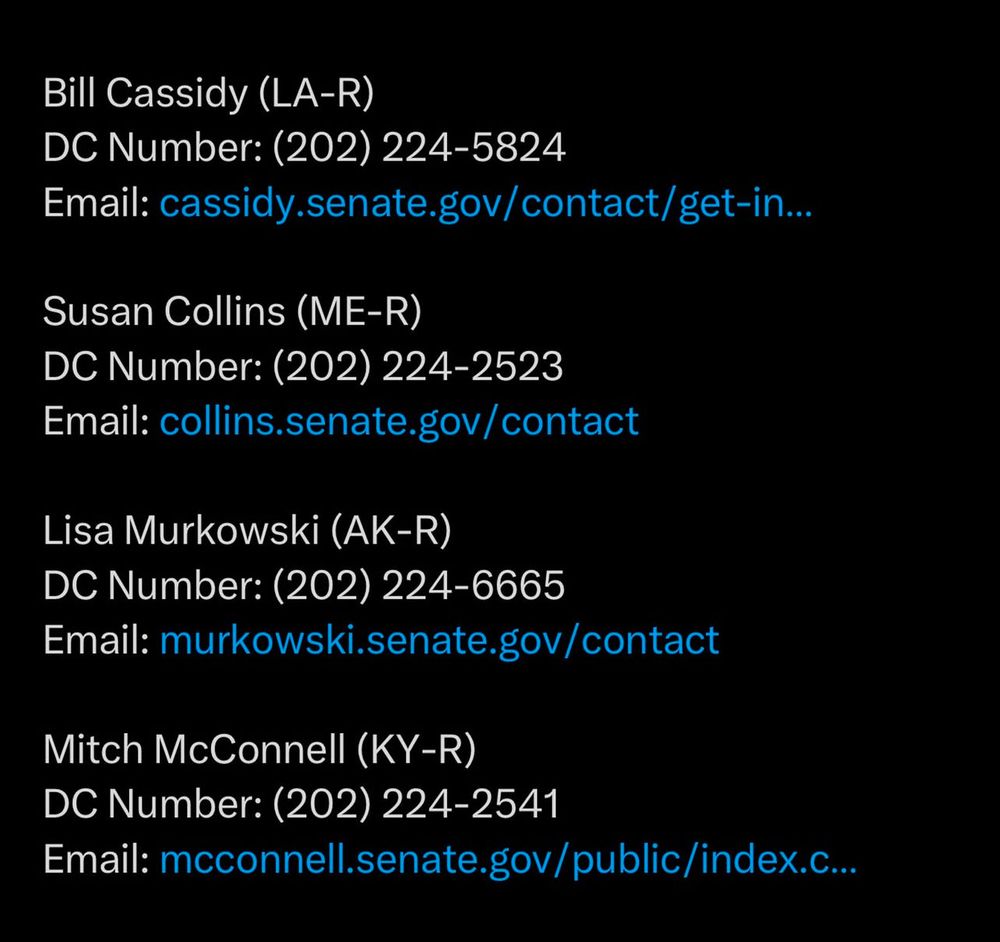 Bill Cassidy (LA-R)
DC Number: (202) 224-5824
Email: cassidy.senate.gov/contact/get-in...

Susan Collins (ME-R)
DC Number: (202) 224-2523
Email: collins.senate.gov/contact

Lisa Murkowski (AK-R)
DC Number: (202) 224-6665
Email: murkowski.senate.gov/contact

Mitch McConnell (KY-R)
DC Number: (202) 224-2541
Email: mcconnell.senate.gov/public/index.c...